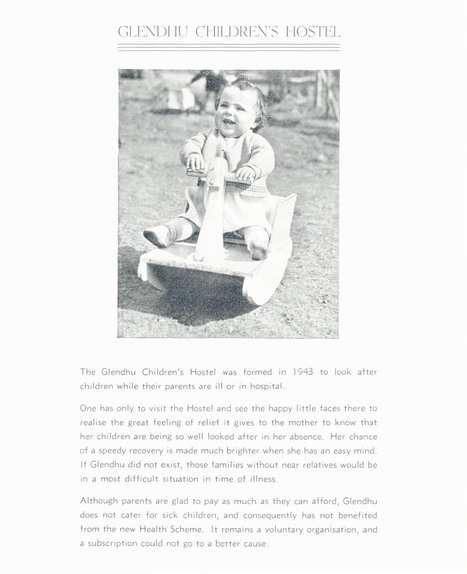 GLENDHU CHILDREN'S HOSTEL

The Glendhu Children's Hostel was formed in 1943 to look after children while their parents are ill or in hospital.

One has only to visit the Hostel and see the happy little faces there to realise the great feeling of relief it gives to the mother to know that her children are being so well looked after in her absence. Her chance of a speedy recovery is made much brighter when she has an easy mind. If Glendhu did not exist, those families without near relatives would be in a most difficult situation in time of illness.

Although parents are glad to pay as much as they can afford, Glendhu does not cater for sick children, and consequently has not benefited from the new Health Scheme. It remains a voluntary organisation, and a subscription could not go to a better cause.